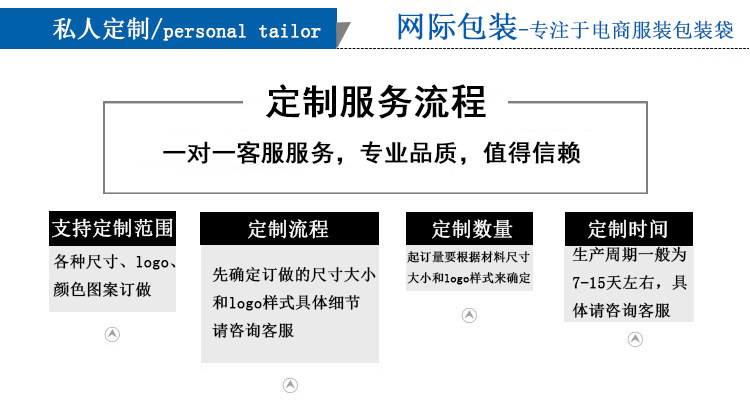 私人定制/personal tailor

网际包装-专注于电商服装包装袋

定制服务流程

一对一客服服务，专业品质，值得信赖

支持定制范围

各种尺寸、logo、颜色图案订做

定制流程

先确定订做的尺寸大小和logo样式具体细节请咨询客服

定制数量

起订量要根据材料尺寸大小和logo样式来确定

定制时间

生产周期一般为7-15天左右，具体请咨询客服